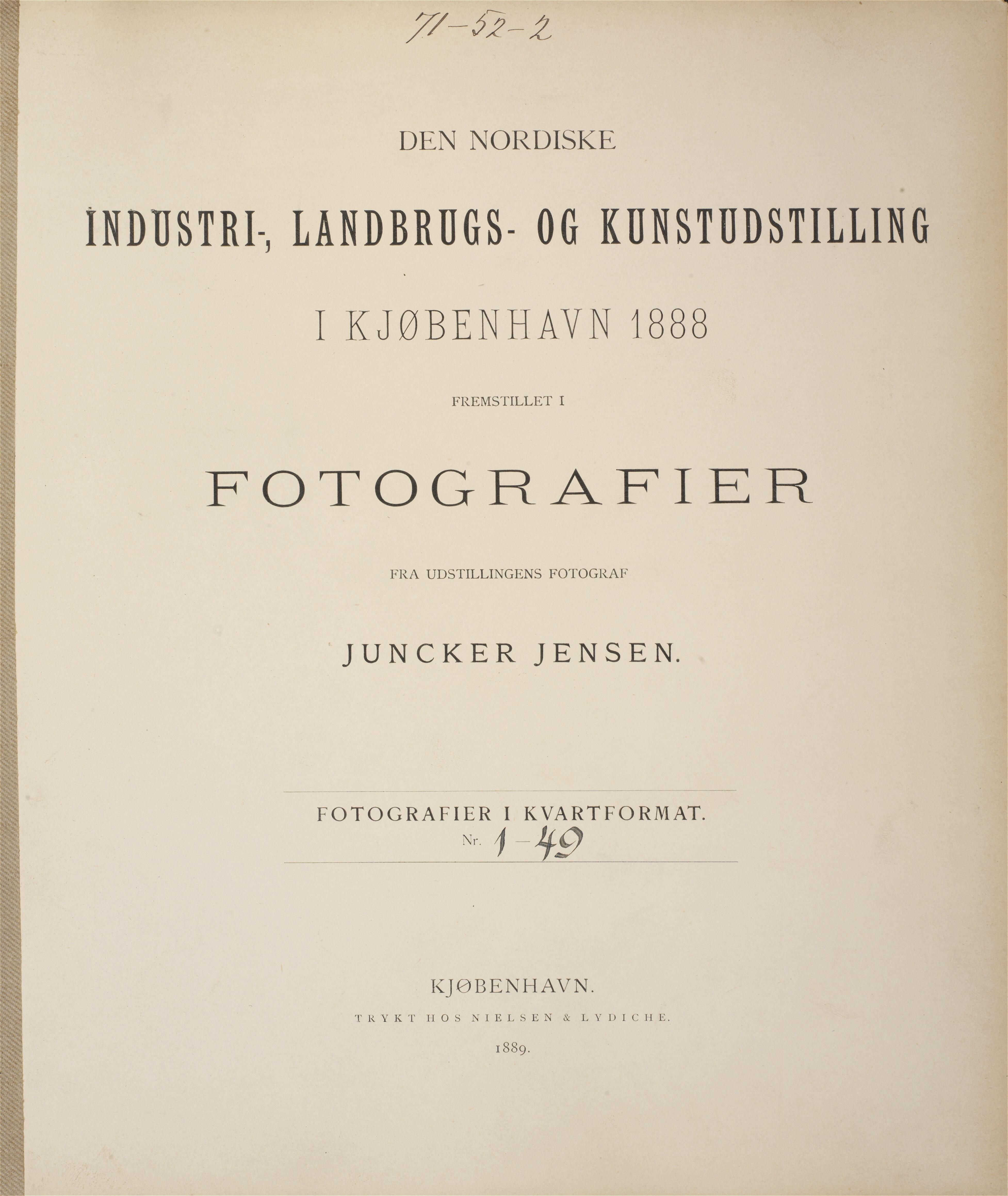 71-52-2

DEN NORDISKE

INDUSTRI-, LANDBRUGS- OG KUNSTUDSTILLING

I KJØBENHAVN 1888

FREMSTILLET I

FOTOGRAFIER

FRA UDSTILLINGENS FOTOGRAF

JUNCKER JENSEN.

FOTOGRAFIER I KVARTFORMAT.
Nr. 1-49

KJØBENHAVN.
TRYKT HOS NIELSEN & LYDICHE.
1889.